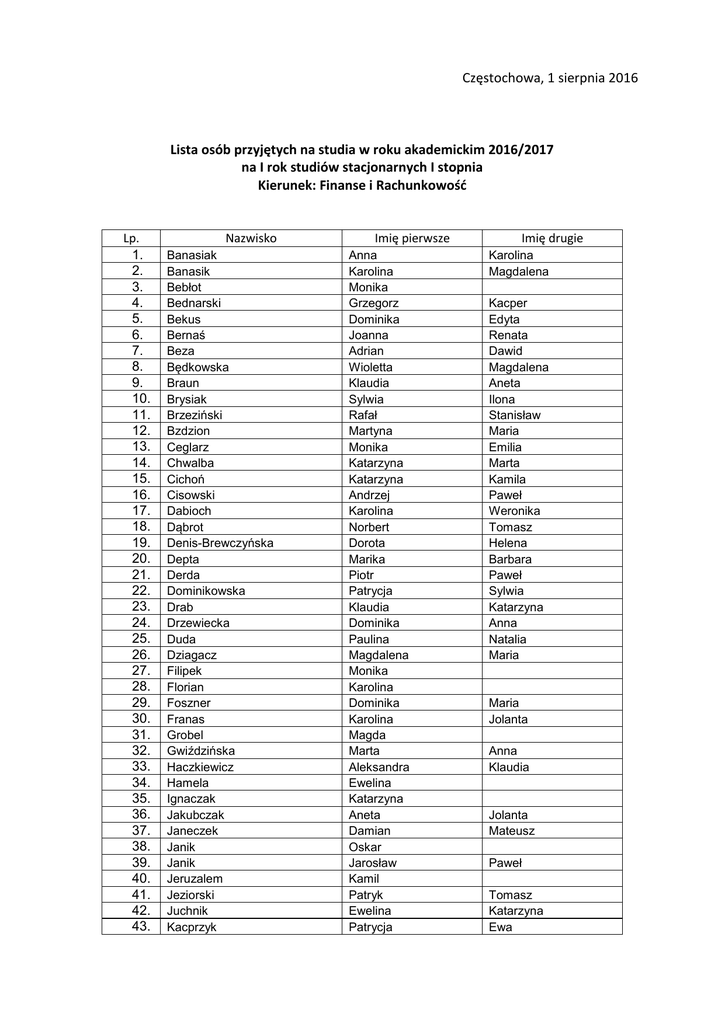 Częstochowa, 1 sierpnia 2016

Lista osób przyjętych na studia w roku akademickim 2016/2017
na I rok studiów stacjonarnych I stopnia
Kierunek: Finanse i Rachunkowość

| Lp. | Nazwisko | Imię pierwsze | Imię drugie |
|---|---|---|---|
| 1. | Banasiak | Anna | Karolina |
| 2. | Banasik | Karolina | Magdalena |
| 3. | Bebłot | Monika | |
| 4. | Bednarski | Grzegorz | Kacper |
| 5. | Bekus | Dominika | Edyta |
| 6. | Bernaś | Joanna | Renata |
| 7. | Beza | Adrian | Dawid |
| 8. | Będkowska | Wioletta | Magdalena |
| 9. | Braun | Klaudia | Aneta |
| 10. | Brysiak | Sylwia | Ilona |
| 11. | Brzeziński | Rafał | Stanisław |
| 12. | Bzdzion | Martyna | Maria |
| 13. | Ceglarz | Monika | Emilia |
| 14. | Chwalba | Katarzyna | Marta |
| 15. | Cichoń | Katarzyna | Kamila |
| 16. | Cisowski | Andrzej | Paweł |
| 17. | Dabioch | Karolina | Weronika |
| 18. | Dąbrot | Norbert | Tomasz |
| 19. | Denis-Brewczyńska | Dorota | Helena |
| 20. | Depta | Marika | Barbara |
| 21. | Derda | Piotr | Paweł |
| 22. | Dominikowska | Patrycja | Sylwia |
| 23. | Drab | Klaudia | Katarzyna |
| 24. | Drzewiecka | Dominika | Anna |
| 25. | Duda | Paulina | Natalia |
| 26. | Dziagacz | Magdalena | Maria |
| 27. | Filipek | Monika | |
| 28. | Florian | Karolina | |
| 29. | Foszner | Dominika | Maria |
| 30. | Franas | Karolina | Jolanta |
| 31. | Grobel | Magda | |
| 32. | Gwiździńska | Marta | Anna |
| 33. | Haczkiewicz | Aleksandra | Klaudia |
| 34. | Hamela | Ewelina | |
| 35. | Ignaczak | Katarzyna | |
| 36. | Jakubczak | Aneta | Jolanta |
| 37. | Janeczek | Damian | Mateusz |
| 38. | Janik | Oskar | |
| 39. | Janik | Jarosław | Paweł |
| 40. | Jeruzalem | Kamil | |
| 41. | Jeziorski | Patryk | Tomasz |
| 42. | Juchnik | Ewelina | Katarzyna |
| 43. | Kacprzyk | Patrycja | Ewa |